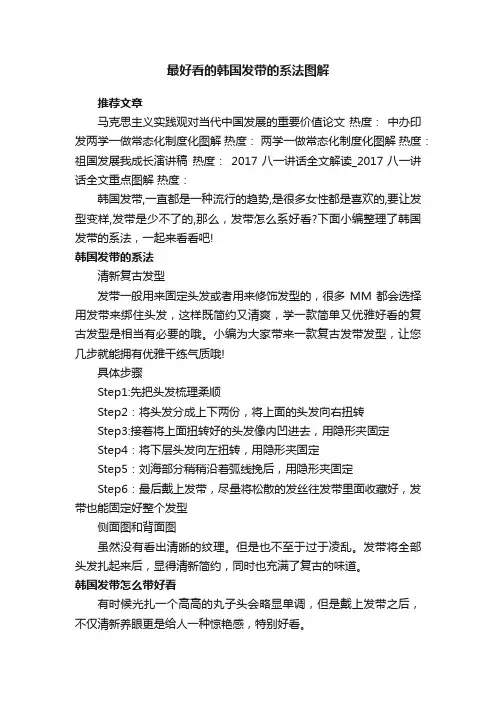 最好看的韩国发带的系法图解

推荐文章

马克思主义实践观对当代中国发展的重要价值论文 热度： 中办印发两学一做常态化制度化图解 热度： 两学一做常态化制度化图解 热度： 祖国发展我成长演讲稿 热度： 2017 八一讲话全文解读_2017 八一讲话全文重点图解 热度：

韩国发带,一直都是一种流行的趋势,是很多女性都是喜欢的,要让发型变样,发带是少不了的,那么，发带怎么系好看?下面小编整理了韩国发带的系法，一起来看看吧!

韩国发带的系法

清新复古发型

发带一般用来固定头发或者用来修饰发型的，很多 MM 都会选择用发带来绑住头发，这样既简约又清爽，学一款简单又优雅好看的复古发型是相当有必要的哦。小编为大家带来一款复古发带发型，让您几步就能拥有优雅干练气质哦!

具体步骤

Step1:先把头发梳理柔顺

Step2：将头发分成上下两份，将上面的头发向右扭转

Step3:接着将上面扭转好的头发像内凹进去，用隐形夹固定

Step4：将下层头发向左扭转，用隐形夹固定

Step5：刘海部分稍稍沿着弧线挽后，用隐形夹固定

Step6：最后戴上发带，尽量将松散的发丝往发带里面收藏好，发带也能固定好整个发型

侧面图和背面图

虽然没有看出清晰的纹理。但是也不至于过于凌乱。发带将全部头发扎起来后，显得清新简约，同时也充满了复古的味道。

韩国发带怎么带好看

有时候光扎一个高高的丸子头会略显单调，但是戴上发带之后，不仅清新养眼更是给人一种惊艳感，特别好看。